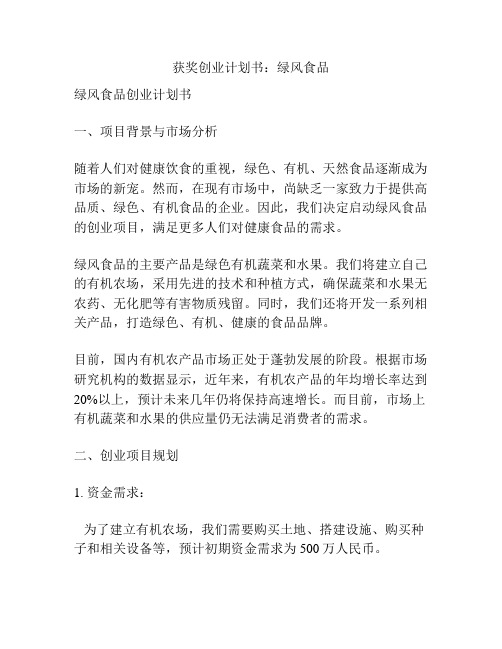 获奖创业计划书：绿风食品

绿风食品创业计划书

一、项目背景与市场分析

随着人们对健康饮食的重视，绿色、有机、天然食品逐渐成为市场的新宠。然而，在现有市场中，尚缺乏一家致力于提供高品质、绿色、有机食品的企业。因此，我们决定启动绿风食品的创业项目，满足更多人们对健康食品的需求。

绿风食品的主要产品是绿色有机蔬菜和水果。我们将建立自己的有机农场，采用先进的技术和种植方式，确保蔬菜和水果无农药、无化肥等有害物质残留。同时，我们还将开发一系列相关产品，打造绿色、有机、健康的食品品牌。

目前，国内有机农产品市场正处于蓬勃发展的阶段。根据市场研究机构的数据显示，近年来，有机农产品的年均增长率达到20%以上，预计未来几年仍将保持高速增长。而目前，市场上有机蔬菜和水果的供应量仍无法满足消费者的需求。

二、创业项目规划

1. 资金需求：

为了建立有机农场，我们需要购买土地、搭建设施、购买种子和相关设备等，预计初期资金需求为500万人民币。